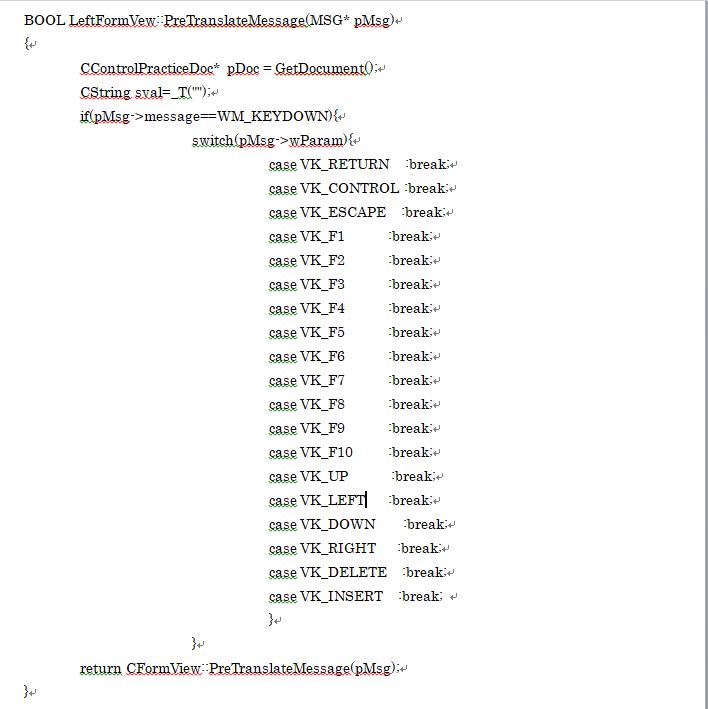 BOOL LeftFormVew::PreTranslateMessage(MSG* pMsg)
{
CControlPracticeDoc* pDoc = GetDocument();
CString sval=_T("");
if(pMsg->message==WM_KEYDOWN){
switch(pMsg->wParam){
case VK_RETURN :break;
case VK_CONTROL :break;
case VK_ESCAPE :break;
case VK_F1 :break;
case VK_F2 :break;
case VK_F3 :break;
case VK_F4 :break;
case VK_F5 :break;
case VK_F6 :break;
case VK_F7 :break;
case VK_F8 :break;
case VK_F9 :break;
case VK_F10 :break;
case VK_UP :break;
case VK_LEFT :break;
case VK_DOWN :break;
case VK_RIGHT :break;
case VK_DELETE :break;
case VK_INSERT :break;
}
}
return CFormView::PreTranslateMessage(pMsg);
}